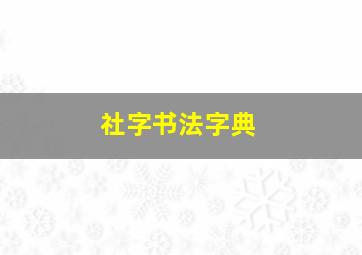 社字书法字典